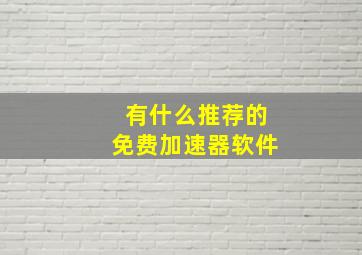 有什么推荐的
免费加速器软件